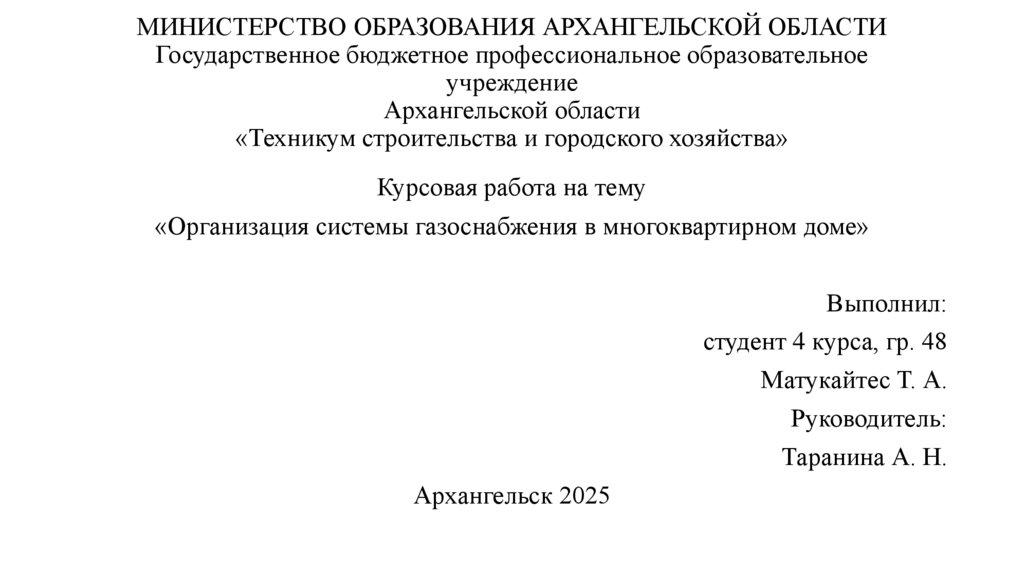 МИНИСТЕРСТВО ОБРАЗОВАНИЯ АРХАНГЕЛЬСКОЙ ОБЛАСТИ
Государственное бюджетное профессиональное образовательное учреждение
Архангельской области
«Техникум строительства и городского хозяйства»

Курсовая работа на тему

«Организация системы газоснабжения в многоквартирном доме»

Выполнил:

студент 4 курса, гр. 48

Матукайтес Т. А.

Руководитель:

Таранина А. Н.

Архангельск 2025